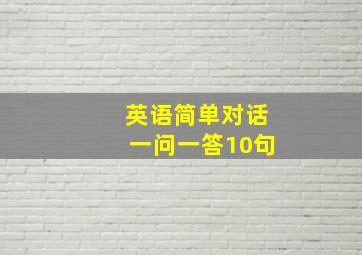 英语简单对话
一问一答10句